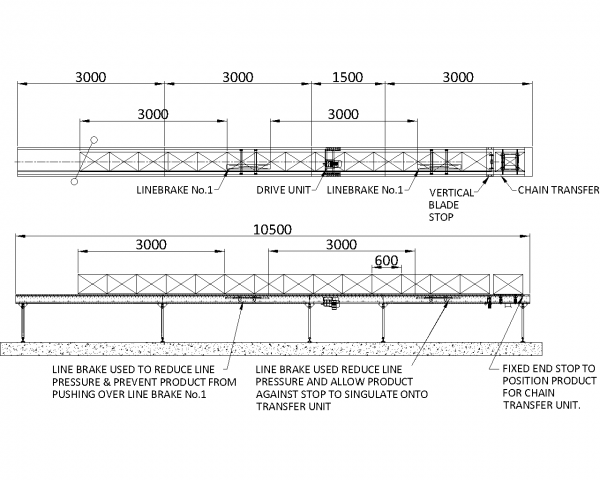 3000
3000
1500
3000
3000
3000
LINEBRAKE No.1
DRIVE UNIT
LINEBRAKE No.1
VERTICAL BLADE STOP
CHAIN TRANSFER
10500
3000
3000
600
LINE BRAKE USED TO REDUCE LINE PRESSURE & PREVENT PRODUCT FROM PUSHING OVER LINE BRAKE No.1
LINE BRAKE USED REDUCE LINE PRESSURE AND ALLOW PRODUCT AGAINST STOP TO SINGULATE ONTO TRANSFER UNIT
FIXED END STOP TO POSITION PRODUCT FOR CHAIN TRANSFER UNIT.